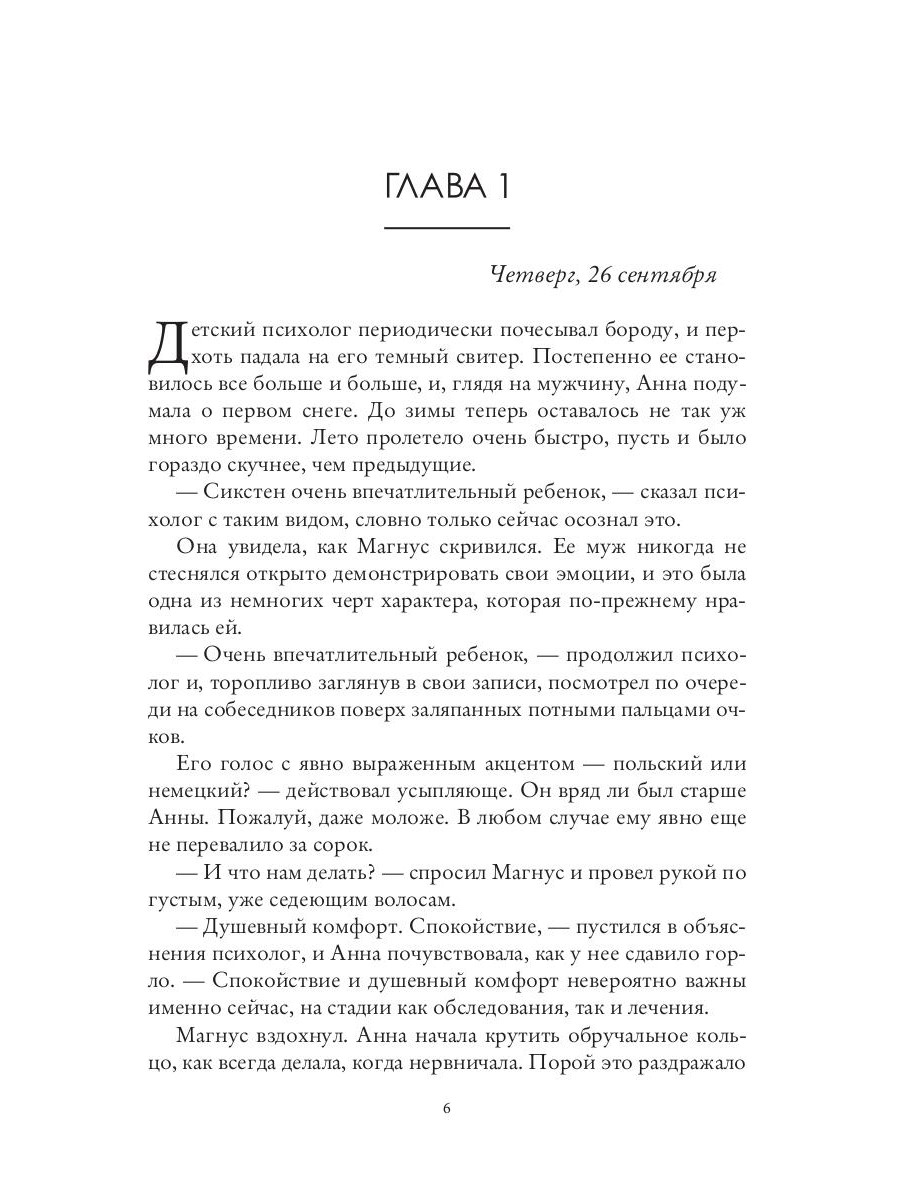 ГЛАВА 1

Четверг, 26 сентября

Детский психолог периодически почесывал бороду, и перхоть падала на его темный свитер. Постепенно ее становилось все больше и больше, и, глядя на мужчину, Анна подумала о первом снеге. До зимы теперь оставалось не так уж много времени. Лето пролетело очень быстро, пусть и было гораздо скучнее, чем предыдущие.

— Сикстен очень впечатлительный ребенок, — сказал психолог с таким видом, словно только сейчас осознал это.

Она увидела, как Магнус скривился. Ее муж никогда не стеснялся открыто демонстрировать свои эмоции, и это была одна из немногих черт характера, которая по-прежнему нравилась ей.

— Очень впечатлительный ребенок, — продолжил психолог и, торопливо заглянув в свои записи, посмотрел по очереди на собеседников поверх заляпанных потными пальцами очков.

Его голос с явно выраженным акцентом — польский или немецкий? — действовал усыпляюще. Он вряд ли был старше Анны. Пожалуй, даже моложе. В любом случае ему явно еще не перевалило за сорок.

— И что нам делать? — спросил Магнус и провел рукой по густым, уже седеющим волосам.

— Душевный комфорт. Спокойствие, — пустился в объяснения психолог, и Анна почувствовала, как у нее сдавило горло. — Спокойствие и душевный комфорт невероятно важны именно сейчас, на стадии как обследования, так и лечения.

Магнус вздохнул. Анна начала крутить обручальное кольцо, как всегда делала, когда нервничала. Порой это раздражало

6